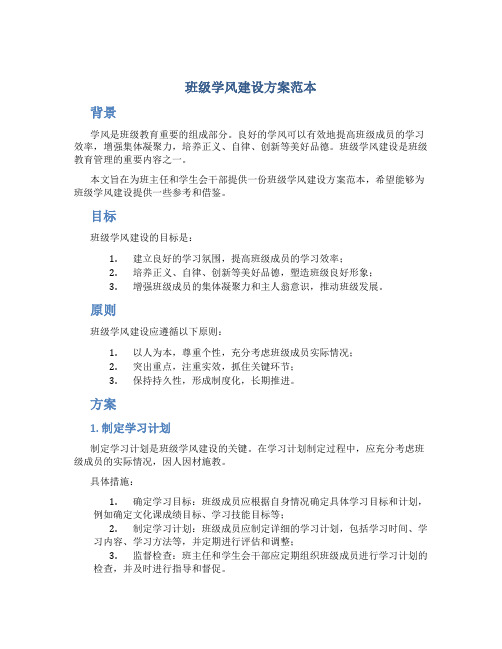 班级学风建设方案范本

背景

学风是班级教育重要的组成部分。良好的学风可以有效地提高班级成员的学习效率，增强集体凝聚力，培养正义、自律、创新等美好品德。班级学风建设是班级教育管理的重要内容之一。

本文旨在为班主任和学生会干部提供一份班级学风建设方案范本，希望能够为班级学风建设提供一些参考和借鉴。

目标

班级学风建设的目标是：

1. 建立良好的学习氛围，提高班级成员的学习效率；
2. 培养正义、自律、创新等美好品德，塑造班级良好形象；
3. 增强班级成员的集体凝聚力和主人翁意识，推动班级发展。

原则

班级学风建设应遵循以下原则：

1. 以人为本，尊重个性，充分考虑班级成员实际情况；
2. 突出重点，注重实效，抓住关键环节；
3. 保持持久性，形成制度化，长期推进。

方案

1. 制定学习计划

制定学习计划是班级学风建设的关键。在学习计划制定过程中，应充分考虑班级成员的实际情况，因人因材施教。

具体措施：

1. 确定学习目标：班级成员应根据自身情况确定具体学习目标和计划，例如确定文化课成绩目标、学习技能目标等；
2. 制定学习计划：班级成员应制定详细的学习计划，包括学习时间、学习内容、学习方法等，并定期进行评估和调整；
3. 监督检查：班主任和学生会干部应定期组织班级成员进行学习计划的检查，并及时进行指导和督促。